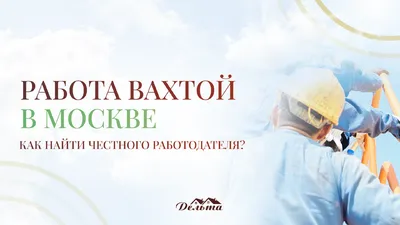 РАБОТА ВАХТОЙ
В МОСКВЕ
КАК НАЙТИ ЧЕСТНОГО РАБОТОДАТЕЛЯ?

Дельта